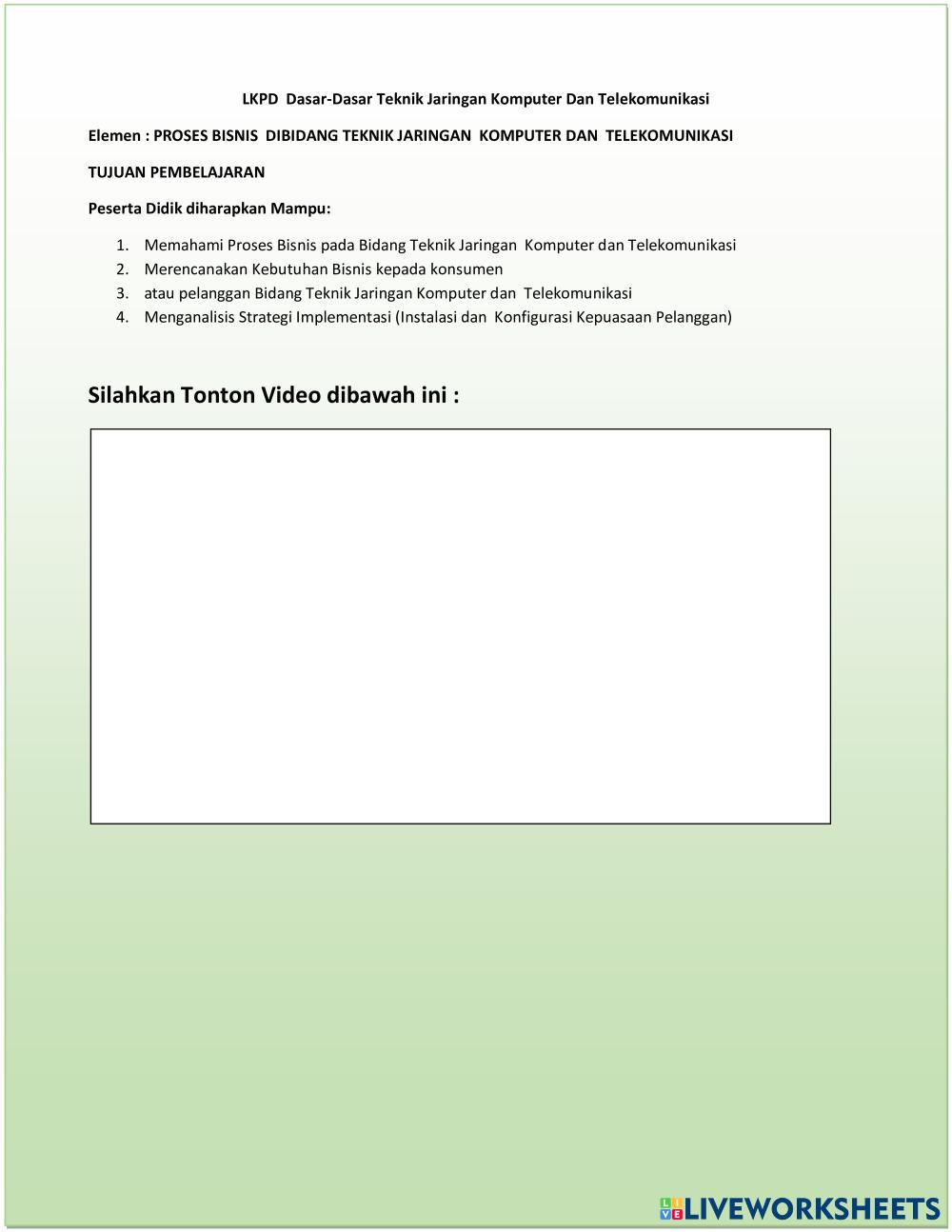 LKPD Dasar-Dasar Teknik Jaringan Komputer Dan Telekomunikasi

Elemen : PROSES BISNIS DIBIDANG TEKNIK JARINGAN KOMPUTER DAN TELEKOMUNIKASI

TUJUAN PEMBELAJARAN

Peserta Didik diharapkan Mampu:

1. Memahami Proses Bisnis pada Bidang Teknik Jaringan Komputer dan Telekomunikasi
2. Merencanakan Kebutuhan Bisnis kepada konsumen
3. atau pelanggan Bidang Teknik Jaringan Komputer dan Telekomunikasi
4. Menganalisis Strategi Implementasi (Instalasi dan Konfigurasi Kepuasaan Pelanggan)

Silahkan Tonton Video dibawah ini :

LIVEWORKSHEETS